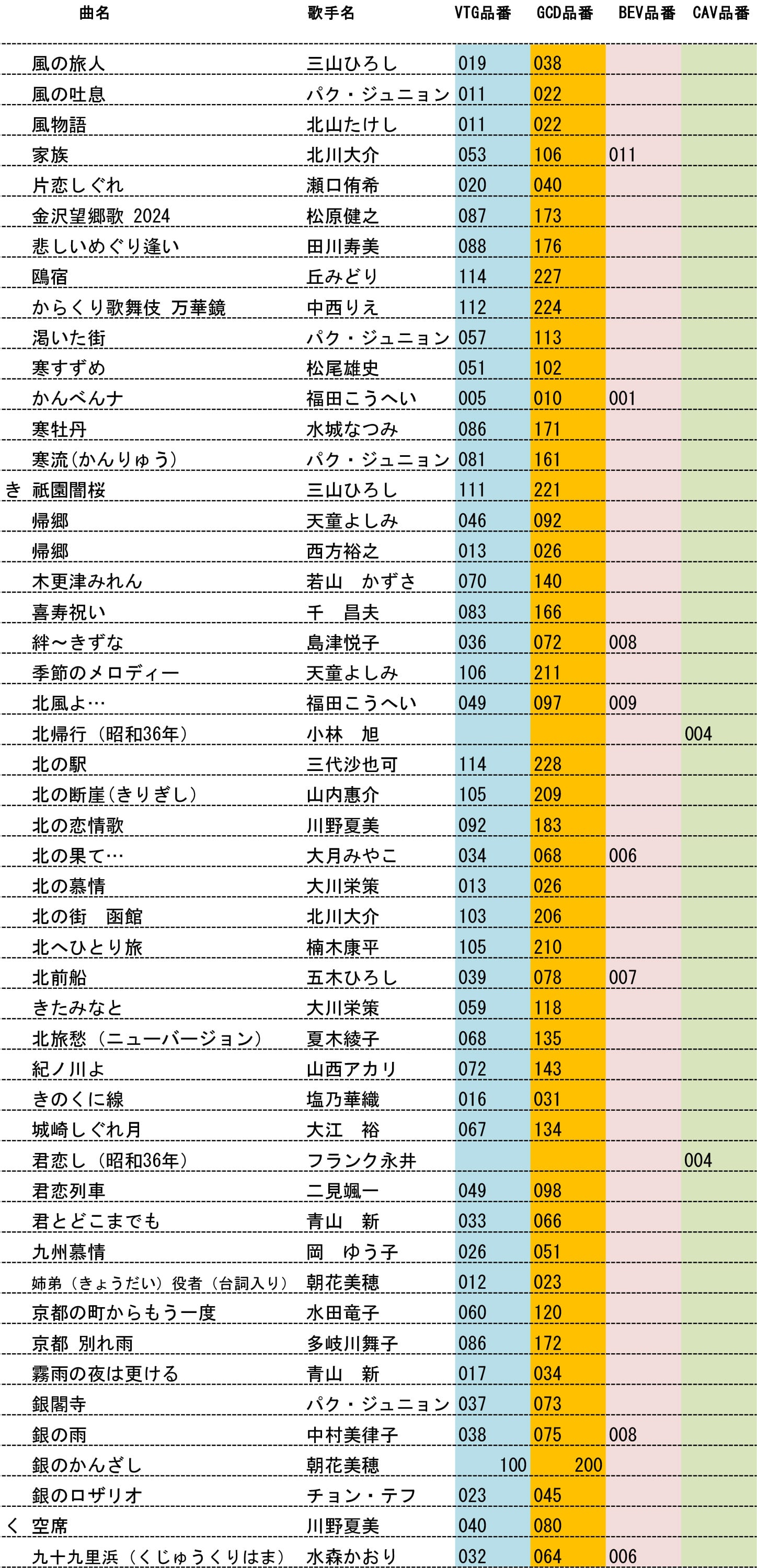 | | 曲名 | 歌手名 | VTG品番 | GCD品番 | BEV品番 | CAV品番 |
|---|---|---|---|---|---|---|
| | 風の旅人 | 三山ひろし | 019 | 038 | | |
| | 風の吐息 | パク・ジュニョン | 011 | 022 | | |
| | 風物語 | 北山たけし | 011 | 022 | | |
| | 家族 | 北川大介 | 053 | 106 | 011 | |
| | 片恋しぐれ | 瀬口侑希 | 020 | 040 | | |
| | 金沢望郷歌 2024 | 松原健之 | 087 | 173 | | |
| | 悲しいめぐり逢い | 田川寿美 | 088 | 176 | | |
| | 鴎宿 | 丘みどり | 114 | 227 | | |
| | からくり歌舞伎 万華鏡 | 中西りえ | 112 | 224 | | |
| | 渇いた街 | パク・ジュニョン | 057 | 113 | | |
| | 寒すずめ | 松尾雄史 | 051 | 102 | | |
| | かんべんナ | 福田こうへい | 005 | 010 | 001 | |
| | 寒牡丹 | 水城なつみ | 086 | 171 | | |
| | 寒流(かんりゅう) | パク・ジュニョン | 081 | 161 | | |
| き | 祇園闇桜 | 三山ひろし | 111 | 221 | | |
| | 帰郷 | 天童よしみ | 046 | 092 | | |
| | 帰郷 | 西方裕之 | 013 | 026 | | |
| | 木更津みれん | 若山 かずさ | 070 | 140 | | |
| | 喜寿祝い | 千 昌夫 | 083 | 166 | | |
| | 絆～きずな | 島津悦子 | 036 | 072 | 008 | |
| | 季節のメロディー | 天童よしみ | 106 | 211 | | |
| | 北風よ… | 福田こうへい | 049 | 097 | 009 | |
| | 北帰行（昭和36年） | 小林 旭 | | | | 004 |
| | 北の駅 | 三代沙也可 | 114 | 228 | | |
| | 北の断崖(きりぎし) | 山内惠介 | 105 | 209 | | |
| | 北の恋情歌 | 川野夏美 | 092 | 183 | | |
| | 北の果て… | 大月みやこ | 034 | 068 | 006 | |
| | 北の慕情 | 大川栄策 | 013 | 026 | | |
| | 北の街 函館 | 北川大介 | 103 | 206 | | |
| | 北へひとり旅 | 楠木康平 | 105 | 210 | | |
| | 北前船 | 五木ひろし | 039 | 078 | 007 | |
| | きたみなと | 大川栄策 | 059 | 118 | | |
| | 北旅愁（ニューバージョン） | 夏木綾子 | 068 | 135 | | |
| | 紀ノ川よ | 山西アカリ | 072 | 143 | | |
| | きのくに線 | 塩乃華織 | 016 | 031 | | |
| | 城崎しぐれ月 | 大江 裕 | 067 | 134 | | |
| | 君恋し（昭和36年） | フランク永井 | | | | 004 |
| | 君恋列車 | 二見颯一 | 049 | 098 | | |
| | 君とどこまでも | 青山 新 | 033 | 066 | | |
| | 九州慕情 | 岡 ゆう子 | 026 | 051 | | |
| | 姉弟（きょうだい）役者（台詞入り） | 朝花美穂 | 012 | 023 | | |
| | 京都の町からもう一度 | 水田竜子 | 060 | 120 | | |
| | 京都 別れ雨 | 多岐川舞子 | 086 | 172 | | |
| | 霧雨の夜は更ける | 青山 新 | 017 | 034 | | |
| | 銀閣寺 | パク・ジュニョン | 037 | 073 | | |
| | 銀の雨 | 中村美律子 | 038 | 075 | 008 | |
| | 銀のかんざし | 朝花美穂 | 100 | 200 | | |
| | 銀のロザリオ | チョン・テフ | 023 | 045 | | |
| く | 空席 | 川野夏美 | 040 | 080 | | |
| | 九十九里浜（くじゅうくりはま） | 水森かおり | 032 | 064 | 006 | |